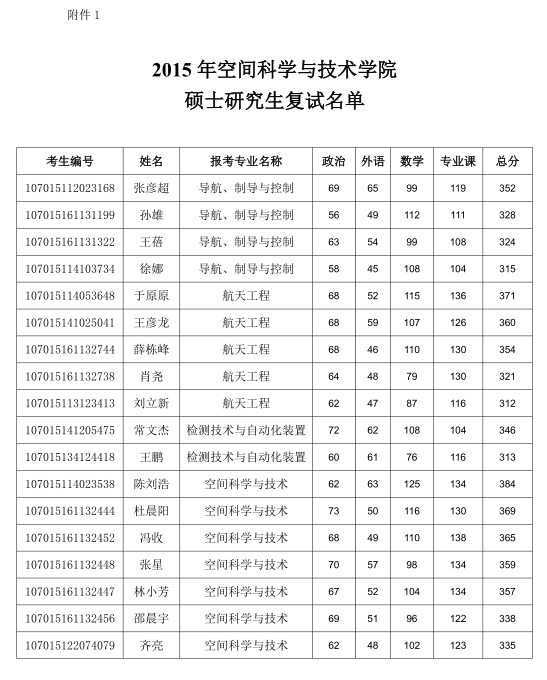 附件 1

2015 年空间科学与技术学院
硕士研究生复试名单

| 考生编号 | 姓名 | 报考专业名称 | 政治 | 外语 | 数学 | 专业课 | 总分 |
|---|---|---|---|---|---|---|---|
| 107015112023168 | 张彦超 | 导航、制导与控制 | 69 | 65 | 99 | 119 | 352 |
| 107015161131199 | 孙雄 | 导航、制导与控制 | 56 | 49 | 112 | 111 | 328 |
| 107015161131322 | 王蓓 | 导航、制导与控制 | 63 | 54 | 99 | 108 | 324 |
| 107015114103734 | 徐娜 | 导航、制导与控制 | 58 | 45 | 108 | 104 | 315 |
| 107015114053648 | 于原原 | 航天工程 | 68 | 52 | 115 | 136 | 371 |
| 107015141025041 | 王彦龙 | 航天工程 | 68 | 59 | 107 | 126 | 360 |
| 107015161132744 | 薛栋峰 | 航天工程 | 68 | 46 | 110 | 130 | 354 |
| 107015161132738 | 肖尧 | 航天工程 | 64 | 48 | 79 | 130 | 321 |
| 107015113123413 | 刘立新 | 航天工程 | 62 | 47 | 87 | 116 | 312 |
| 107015141205475 | 常文杰 | 检测技术与自动化装置 | 72 | 62 | 108 | 104 | 346 |
| 107015134124418 | 王鹏 | 检测技术与自动化装置 | 60 | 61 | 76 | 116 | 313 |
| 107015114023538 | 陈刘浩 | 空间科学与技术 | 62 | 63 | 125 | 134 | 384 |
| 107015161132444 | 杜晨阳 | 空间科学与技术 | 73 | 50 | 116 | 130 | 369 |
| 107015161132452 | 冯收 | 空间科学与技术 | 68 | 49 | 110 | 138 | 365 |
| 107015161132448 | 张星 | 空间科学与技术 | 70 | 57 | 98 | 134 | 359 |
| 107015161132447 | 林小芳 | 空间科学与技术 | 67 | 52 | 104 | 134 | 357 |
| 107015161132456 | 邵晨宇 | 空间科学与技术 | 69 | 51 | 96 | 122 | 338 |
| 107015122074079 | 齐亮 | 空间科学与技术 | 62 | 48 | 102 | 123 | 335 |